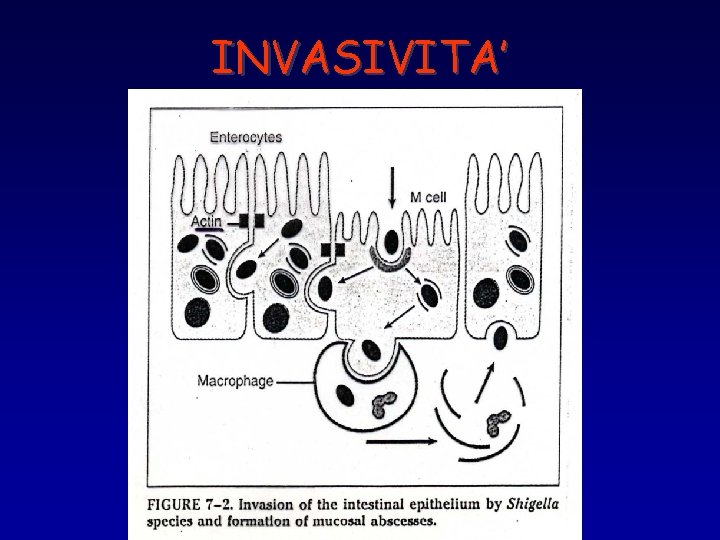 INVASIVITA'

Enterocytes

M cell

Actin

Macrophage

FIGURE 7-2. Invasion of the intestinal epithelium by Shigella species and formation of mucosal abscesses.